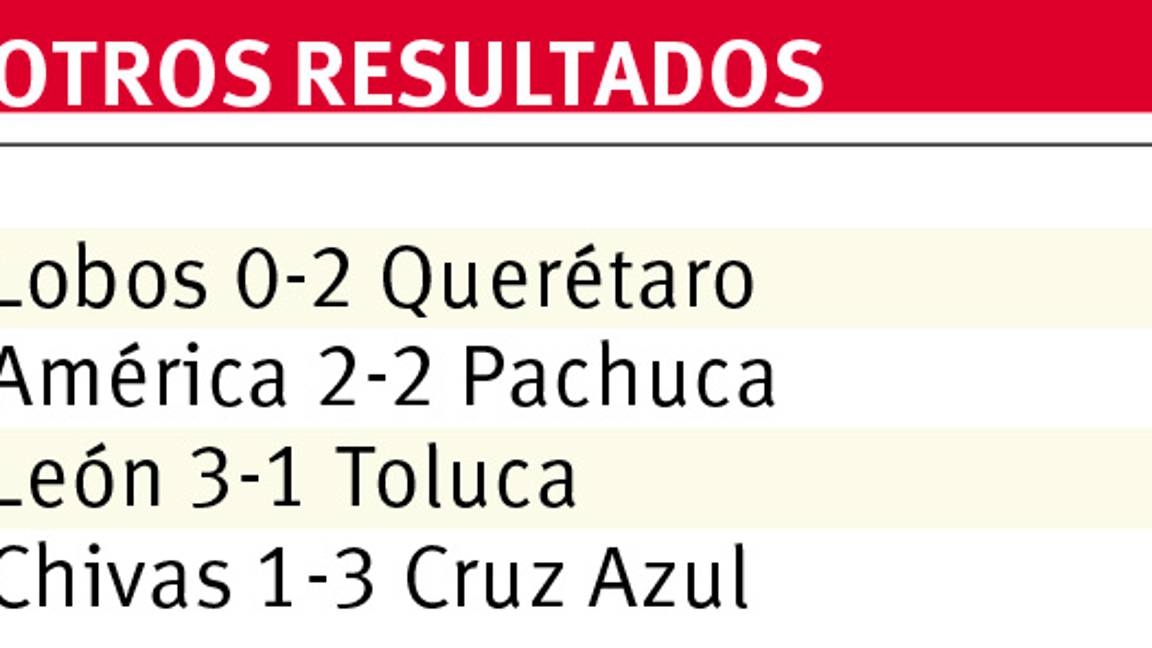 OTROS RESULTADOS

Lobos 0-2 Querétaro
América 2-2 Pachuca
León 3-1 Toluca
Chivas 1-3 Cruz Azul